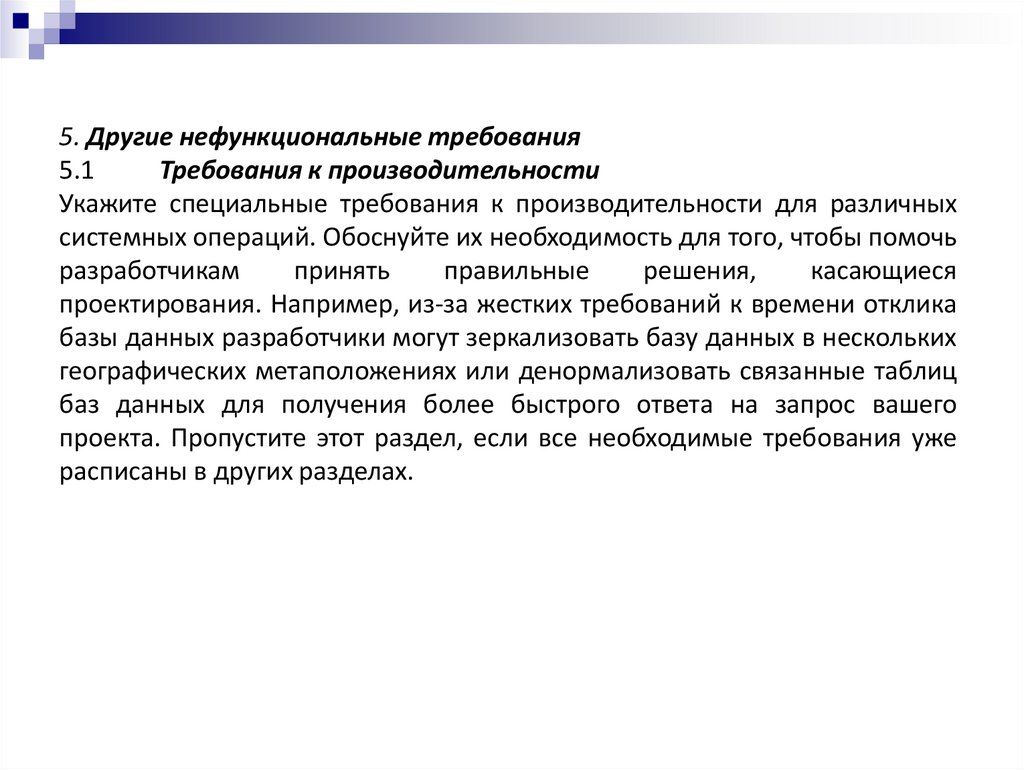 5. Другие нефункциональные требования
5.1 Требования к производительности
Укажите специальные требования к производительности для различных системных операций. Обоснуйте их необходимость для того, чтобы помочь разработчикам принять правильные решения, касающиеся проектирования. Например, из-за жестких требований к времени отклика базы данных разработчики могут зеркализовать базу данных в нескольких географических метаположениях или денормализовать связанные таблиц баз данных для получения более быстрого ответа на запрос вашего проекта. Пропустите этот раздел, если все необходимые требования уже расписаны в других разделах.